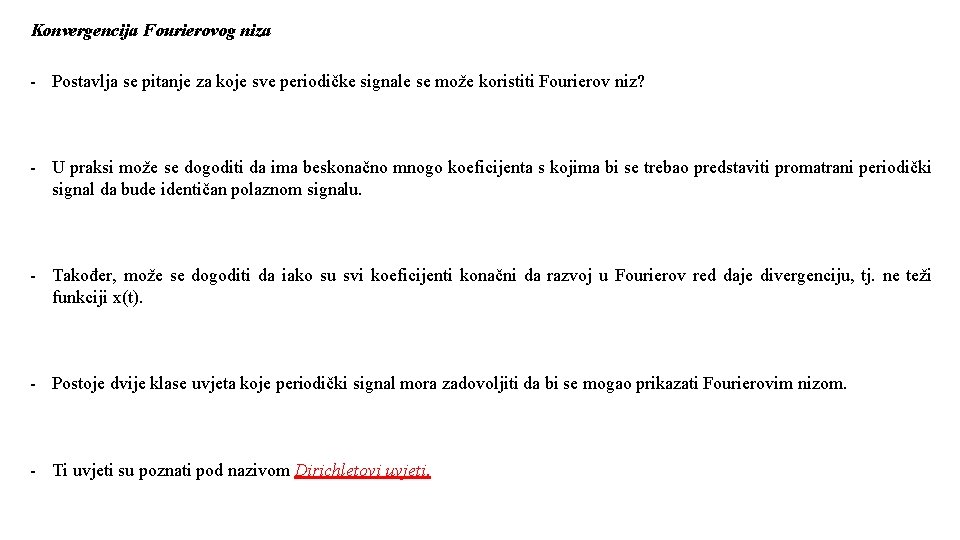 Konvergencija Fourierovog niza

- Postavlja se pitanje za koje sve periodičke signale se može koristiti Fourierov niz?

- U praksi može se dogoditi da ima beskonačno mnogo koeficijenta s kojima bi se trebao predstaviti promatrani periodički signal da bude identičan polaznom signalu.

- Također, može se dogoditi da iako su svi koeficijenti konačni da razvoj u Fourierov red daje divergenciju, tj. ne teži funkciji x(t).

- Postoje dvije klase uvjeta koje periodički signal mora zadovoljiti da bi se mogao prikazati Fourierovim nizom.

- Ti uvjeti su poznati pod nazivom Dirichletovi uvjeti.